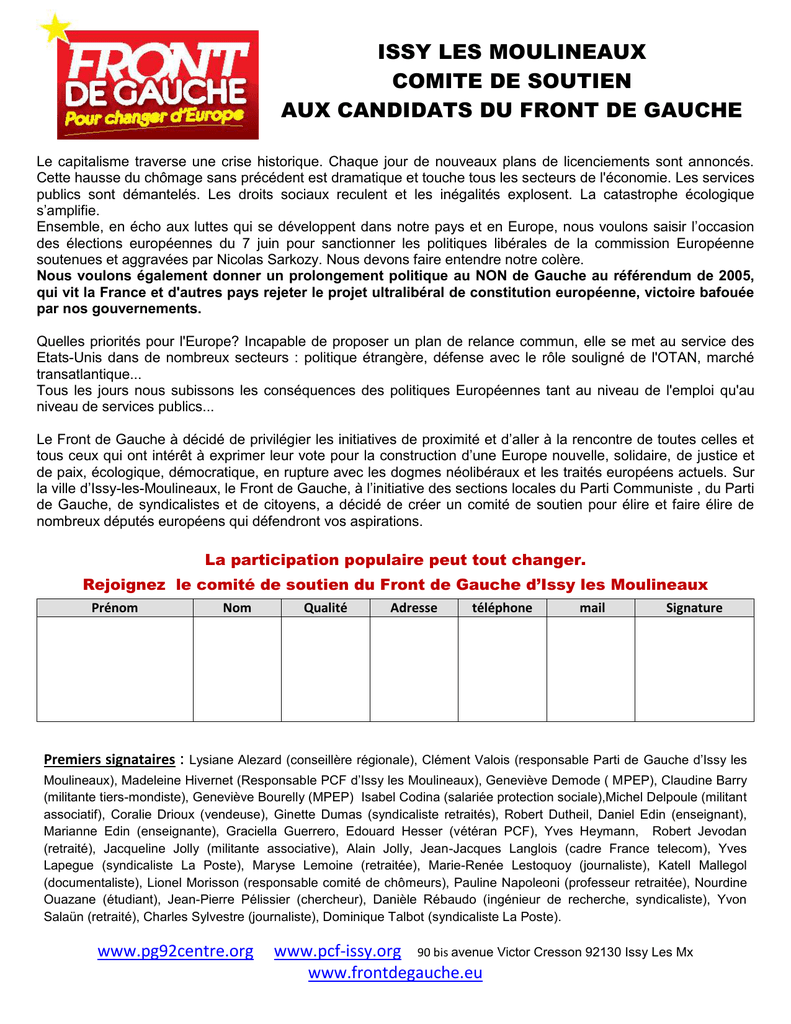 FRONT DE GAUCHE
Pour changer d'Europe

ISSY LES MOULINEAUX
COMITE DE SOUTIEN
AUX CANDIDATS DU FRONT DE GAUCHE

Le capitalisme traverse une crise historique. Chaque jour de nouveaux plans de licenciements sont annoncés. Cette hausse du chômage sans précédent est dramatique et touche tous les secteurs de l'économie. Les services publics sont démantelés. Les droits sociaux reculent et les inégalités explosent. La catastrophe écologique s'amplifie.
Ensemble, en écho aux luttes qui se développent dans notre pays et en Europe, nous voulons saisir l'occasion des élections européennes du 7 juin pour sanctionner les politiques libérales de la commission Européenne soutenues et aggravées par Nicolas Sarkozy. Nous devons faire entendre notre colère.
Nous voulons également donner un prolongement politique au NON de Gauche au référendum de 2005, qui vit la France et d'autres pays rejeter le projet ultralibéral de constitution européenne, victoire bafouée par nos gouvernements.

Quelles priorités pour l'Europe? Incapable de proposer un plan de relance commun, elle se met au service des Etats-Unis dans de nombreux secteurs : politique étrangère, défense avec le rôle souligné de l'OTAN, marché transatlantique...
Tous les jours nous subissons les conséquences des politiques Européennes tant au niveau de l'emploi qu'au niveau de services publics...

Le Front de Gauche à décidé de privilégier les initiatives de proximité et d'aller à la rencontre de toutes celles et tous ceux qui ont intérêt à exprimer leur vote pour la construction d'une Europe nouvelle, solidaire, de justice et de paix, écologique, démocratique, en rupture avec les dogmes néolibéraux et les traités européens actuels. Sur la ville d'Issy-les-Moulineaux, le Front de Gauche, à l'initiative des sections locales du Parti Communiste , du Parti de Gauche, de syndicalistes et de citoyens, a décidé de créer un comité de soutien pour élire et faire élire de nombreux députés européens qui défendront vos aspirations.

La participation populaire peut tout changer.
Rejoignez le comité de soutien du Front de Gauche d'Issy les Moulineaux

| Prénom | Nom | Qualité | Adresse | téléphone | mail | Signature |
|---|---|---|---|---|---|---|
| | | | | | | |

Premiers signataires : Lysiane Alezard (conseillère régionale), Clément Valois (responsable Parti de Gauche d'Issy les Moulineaux), Madeleine Hivernet (Responsable PCF d'Issy les Moulineaux), Geneviève Demode ( MPEP), Claudine Barry (militante tiers-mondiste), Geneviève Bourelly (MPEP) Isabel Codina (salariée protection sociale),Michel Delpoule (militant associatif), Coralie Drioux (vendeuse), Ginette Dumas (syndicaliste retraités), Robert Dutheil, Daniel Edin (enseignant), Marianne Edin (enseignante), Graciella Guerrero, Edouard Hesser (vétéran PCF), Yves Heymann, Robert Jevodan (retraité), Jacqueline Jolly (militante associative), Alain Jolly, Jean-Jacques Langlois (cadre France telecom), Yves Lapegue (syndicaliste La Poste), Maryse Lemoine (retraitée), Marie-Renée Lestoquoy (journaliste), Katell Mallegol (documentaliste), Lionel Morisson (responsable comité de chômeurs), Pauline Napoleoni (professeur retraitée), Nourdine Ouazane (étudiant), Jean-Pierre Pélissier (chercheur), Danièle Rébaudo (ingénieur de recherche, syndicaliste), Yvon Salaün (retraité), Charles Sylvestre (journaliste), Dominique Talbot (syndicaliste La Poste).

www.pg92centre.org www.pcf-issy.org 90 bis avenue Victor Cresson 92130 Issy Les Mx
www.frontdegauche.eu